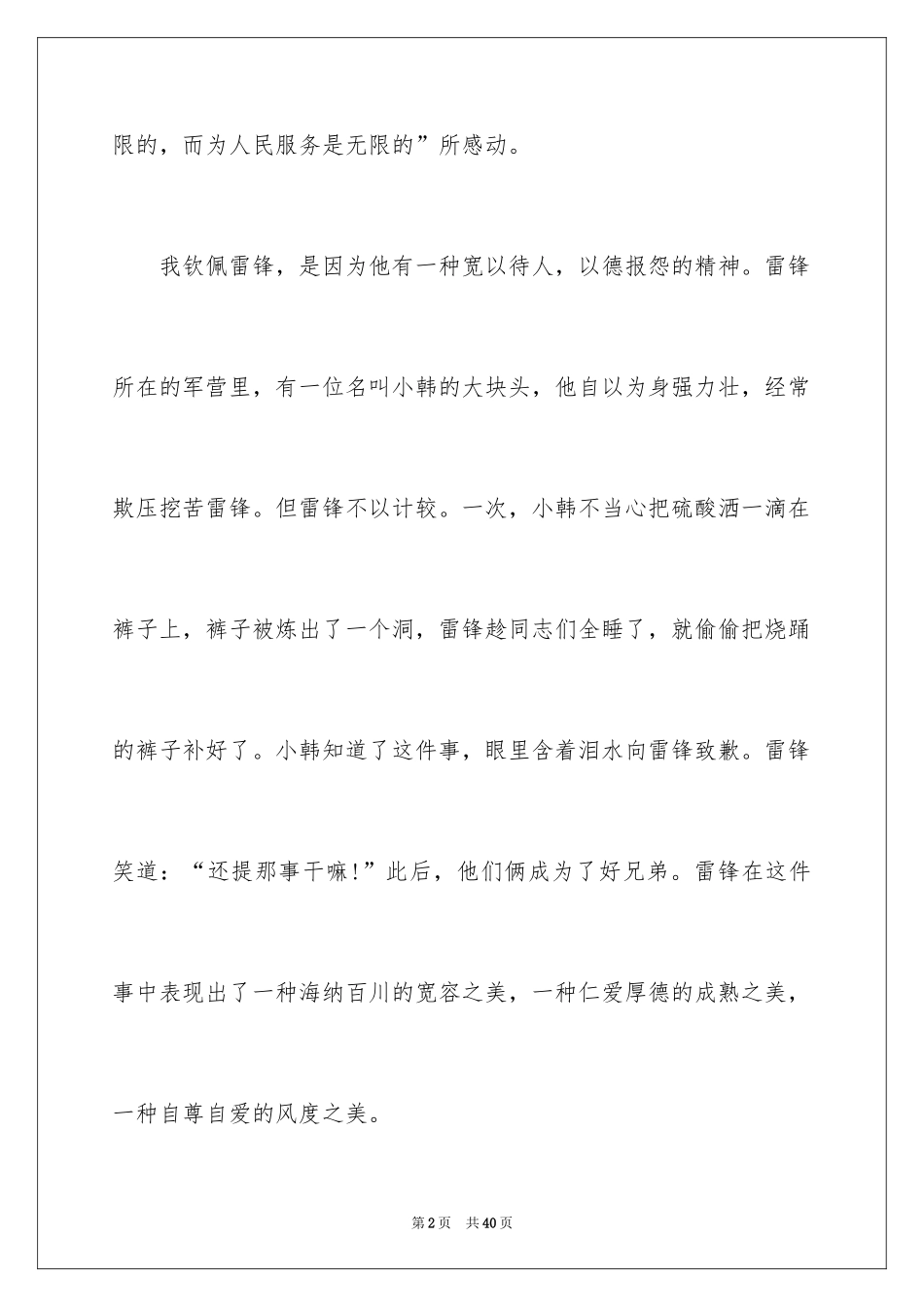 限的，而为人民服务是无限的”所感动。

我钦佩雷锋，是因为他有一种宽以待人，以德报怨的精神。雷锋所在的军营里，有一位名叫小韩的大块头，他自以为身强力壮，经常欺压挖苦雷锋。但雷锋不以计较。一次，小韩不当心把硫酸洒一滴在裤子上，裤子被炼出了一个洞，雷锋趁同志们全睡了，就偷偷把烧踊的裤子补好了。小韩知道了这件事，眼里含着泪水向雷锋致歉。雷锋笑道：“还提那事干嘛!”此后，他们俩成为了好兄弟。雷锋在这件事中表现出了一种海纳百川的宽容之美，一种仁爱厚德的成熟之美，一种自尊自爱的风度之美。

第2页 共40页